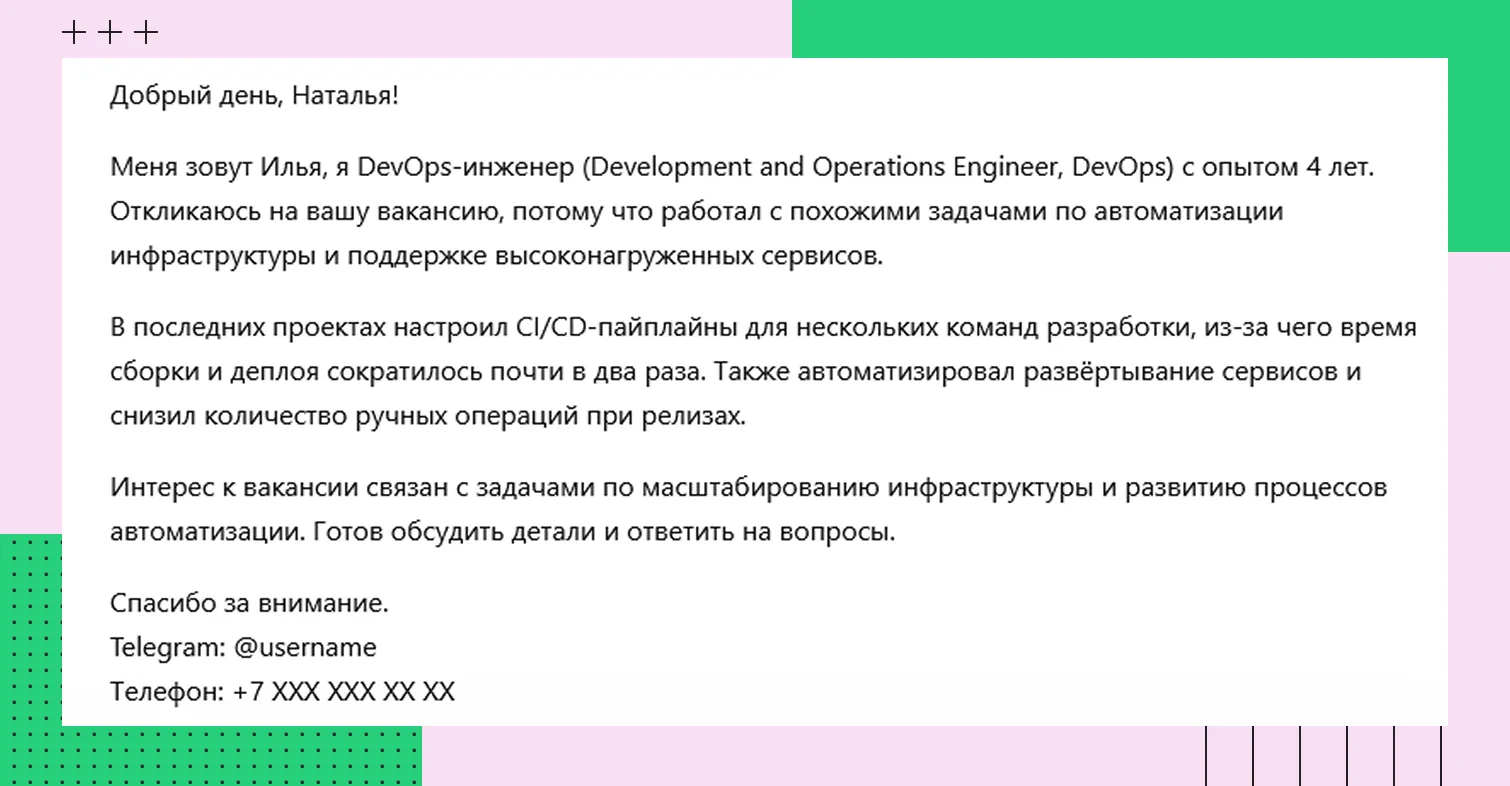 Добрый день, Наталья!

Меня зовут Илья, я DevOps-инженер (Development and Operations Engineer, DevOps) с опытом 4 лет. Откликаюсь на вашу вакансию, потому что работал с похожими задачами по автоматизации инфраструктуры и поддержке высоконагруженных сервисов.

В последних проектах настроил CI/CD-пайплайны для нескольких команд разработки, из-за чего время сборки и деплоя сократилось почти в два раза. Также автоматизировал развёртывание сервисов и снизил количество ручных операций при релизах.

Интерес к вакансии связан с задачами по масштабированию инфраструктуры и развитию процессов автоматизации. Готов обсудить детали и ответить на вопросы.

Спасибо за внимание.
Telegram: @username
Телефон: +7 XXX XXX XX XX